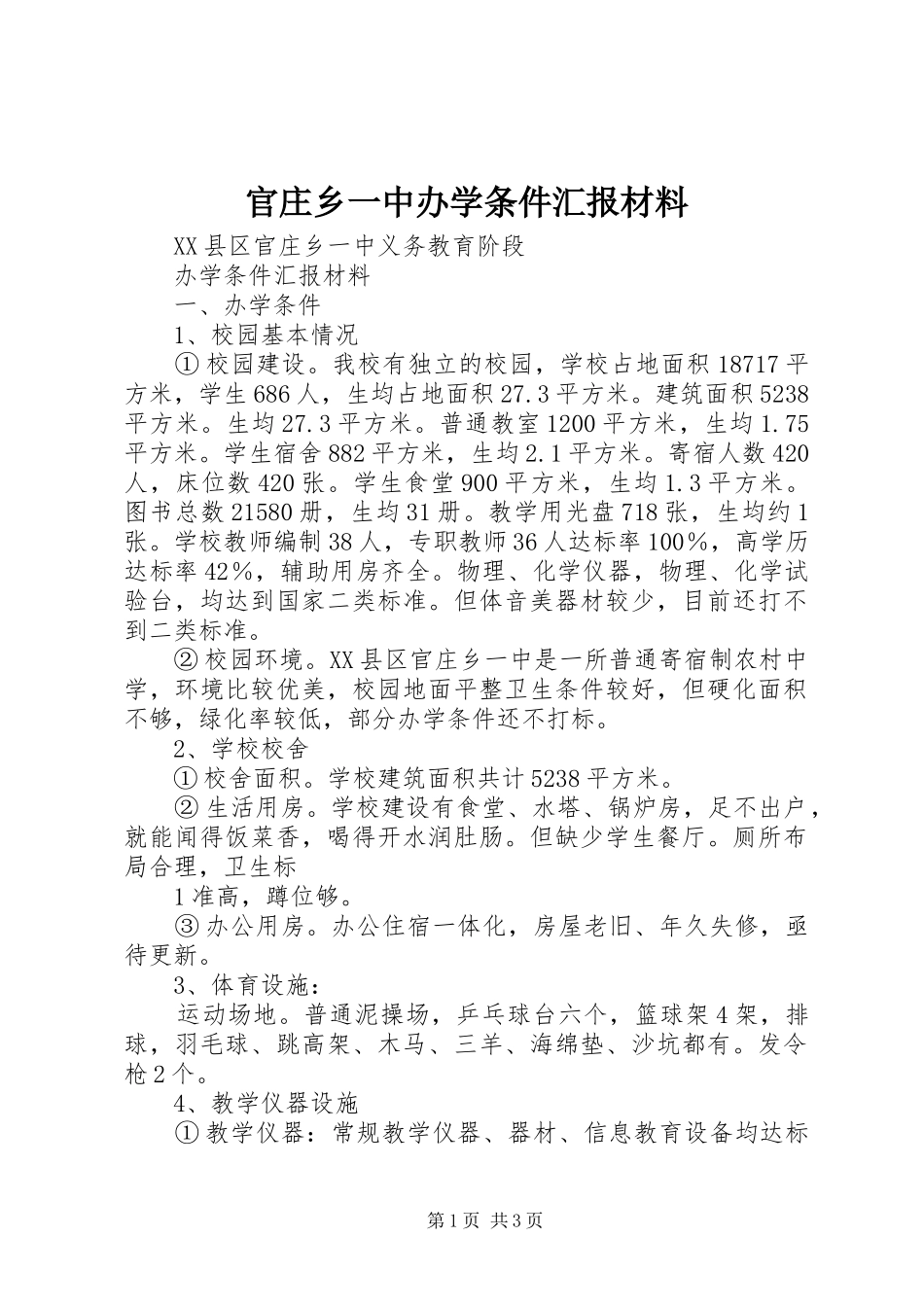 官庄乡一中办学条件汇报材料

XX县区官庄乡一中义务教育阶段

办学条件汇报材料

一、办学条件

1、校园基本情况

①校园建设。我校有独立的校园，学校占地面积18717平方米，学生686人，生均占地面积27.3平方米。建筑面积5238平方米。生均27.3平方米。普通教室1200平方米，生均1.75平方米。学生宿舍882平方米，生均2.1平方米。寄宿人数420人，床位数420张。学生食堂900平方米，生均1.3平方米。图书总数21580册，生均31册。教学用光盘718张，生均约1张。学校教师编制38人，专职教师36人达标率100%，高学历达标率42%，辅助用房齐全。物理、化学仪器，物理、化学试验台，均达到国家二类标准。但体音美器材较少，目前还打不到二类标准。

②校园环境。XX县区官庄乡一中是一所普通寄宿制农村中学，环境比较优美，校园地面平整卫生条件较好，但硬化面积不够，绿化率较低，部分办学条件还不打标。

2、学校校舍

①校舍面积。学校建筑面积共计5238平方米。

②生活用房。学校建设有食堂、水塔、锅炉房，足不出户，就能闻得饭菜香，喝得开水润肚肠。但缺少学生餐厅。厕所布局合理，卫生标

1准高，蹲位够。

③办公用房。办公住宿一体化，房屋老旧、年久失修，亟待更新。

3、体育设施：

运动场地。普通泥操场，乒乓球台六个，篮球架4架，排球，羽毛球、跳高架、木马、三羊、海绵垫、沙坑都有。发令枪2个。

4、教学仪器设施

①教学仪器：常规教学仪器、器材、信息教育设备均达标

第1页 共3页